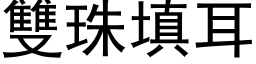 雙珠填耳